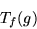 $T_f(g)$